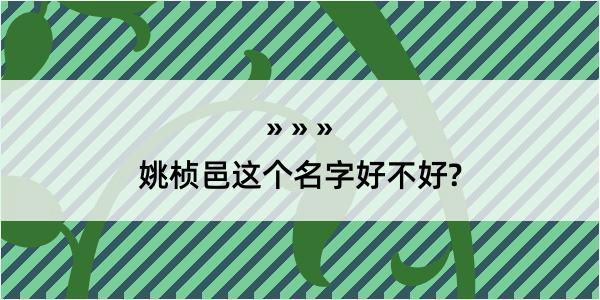 » » »

姚桢邑这个名字好不好?